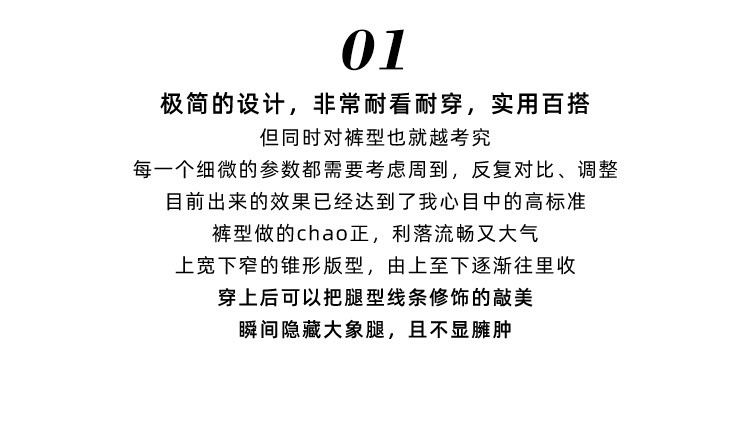 01

极简的设计，非常耐看耐穿，实用百搭

但同时对裤型也就越考究

每一个细微的参数都需要考虑周到，反复对比、调整

目前出来的效果已经达到了我心目中的高标准

裤型做的chao正，利落流畅又大气

上宽下窄的锥形版型，由上至下逐渐往里收

穿上后可以把腿型线条修饰的敲美

瞬间隐藏大象腿，且不显臃肿